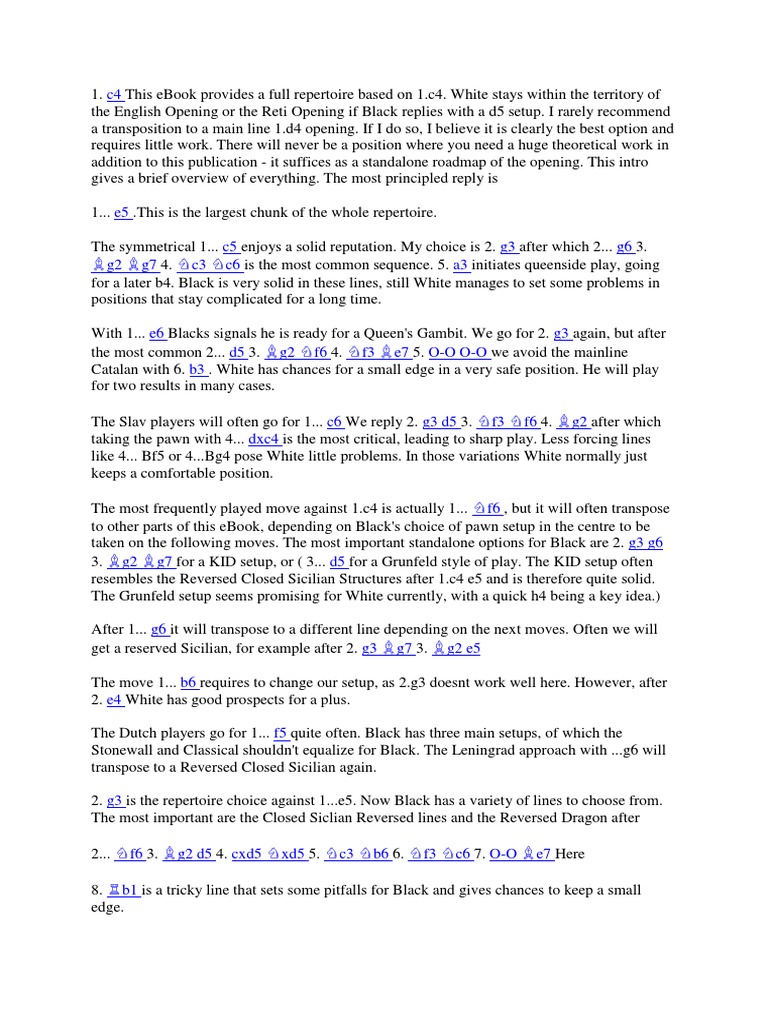 1. c4 This eBook provides a full repertoire based on 1.c4. White stays within the territory of the English Opening or the Reti Opening if Black replies with a d5 setup. I rarely recommend a transposition to a main line 1.d4 opening. If I do so, I believe it is clearly the best option and requires little work. There will never be a position where you need a huge theoretical work in addition to this publication - it suffices as a standalone roadmap of the opening. This intro gives a brief overview of everything. The most principled reply is

1... e5 .This is the largest chunk of the whole repertoire.

The symmetrical 1... c5 enjoys a solid reputation. My choice is 2. g3 after which 2... g6 3. ♗g2 ♗g7 4. ♘c3 ♘c6 is the most common sequence. 5. a3 initiates queenside play, going for a later b4. Black is very solid in these lines, still White manages to set some problems in positions that stay complicated for a long time.

With 1... e6 Blacks signals he is ready for a Queen's Gambit. We go for 2. g3 again, but after the most common 2... d5 3. ♗g2 ♘f6 4. ♘f3 ♗e7 5. O-O O-O we avoid the mainline Catalan with 6. b3 . White has chances for a small edge in a very safe position. He will play for two results in many cases.

The Slav players will often go for 1... c6 We reply 2. g3 d5 3. ♘f3 ♘f6 4. ♗g2 after which taking the pawn with 4... dxc4 is the most critical, leading to sharp play. Less forcing lines like 4... Bf5 or 4...Bg4 pose White little problems. In those variations White normally just keeps a comfortable position.

The most frequently played move against 1.c4 is actually 1... ♘f6 , but it will often transpose to other parts of this eBook, depending on Black's choice of pawn setup in the centre to be taken on the following moves. The most important standalone options for Black are 2. g3 g6 3. ♗g2 ♗g7 for a KID setup, or ( 3... d5 for a Grunfeld style of play. The KID setup often resembles the Reversed Closed Sicilian Structures after 1.c4 e5 and is therefore quite solid. The Grunfeld setup seems promising for White currently, with a quick h4 being a key idea.)

After 1... g6 it will transpose to a different line depending on the next moves. Often we will get a reserved Sicilian, for example after 2. g3 ♗g7 3. ♗g2 e5

The move 1... b6 requires to change our setup, as 2.g3 doesnt work well here. However, after 2. e4 White has good prospects for a plus.

The Dutch players go for 1... f5 quite often. Black has three main setups, of which the Stonewall and Classical shouldn't equalize for Black. The Leningrad approach with ...g6 will transpose to a Reversed Closed Sicilian again.

2. g3 is the repertoire choice against 1...e5. Now Black has a variety of lines to choose from. The most important are the Closed Siclian Reversed lines and the Reversed Dragon after

2... ♘f6 3. ♗g2 d5 4. cxd5 ♘xd5 5. ♘c3 ♘b6 6. ♘f3 ♘c6 7. O-O ♗e7 Here

8. ♖b1 is a tricky line that sets some pitfalls for Black and gives chances to keep a small edge.